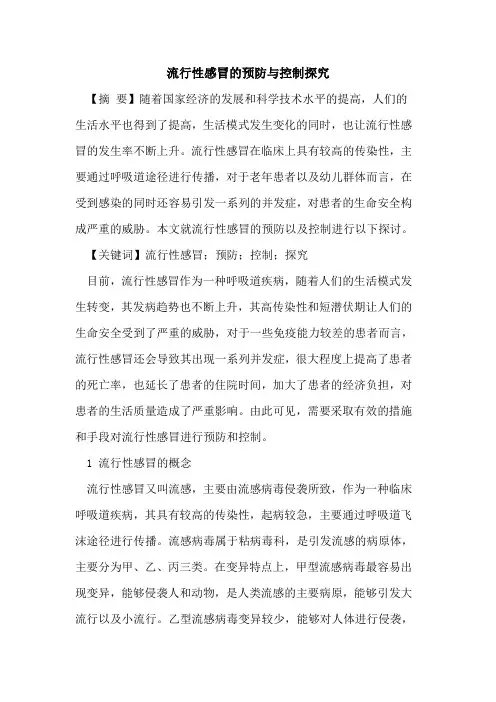 流行性感冒的预防与控制探究

【摘 要】随着国家经济的发展和科学技术水平的提高，人们的生活水平也得到了提高，生活模式发生变化的同时，也让流行性感冒的发生率不断上升。流行性感冒在临床上具有较高的传染性，主要通过呼吸道途径进行传播，对于老年患者以及幼儿群体而言，在受到感染的同时还容易引发一系列的并发症，对患者的生命安全构成严重的威胁。本文就流行性感冒的预防以及控制进行以下探讨。

【关键词】流行性感冒；预防；控制；探究

目前，流行性感冒作为一种呼吸道疾病，随着人们的生活模式发生转变，其发病趋势也不断上升，其高传染性和短潜伏期让人们的生命安全受到了严重的威胁，对于一些免疫能力较差的患者而言，流行性感冒还会导致其出现一系列并发症，很大程度上提高了患者的死亡率，也延长了患者的住院时间，加大了患者的经济负担，对患者的生活质量造成了严重影响。由此可见，需要采取有效的措施和手段对流行性感冒进行预防和控制。

1 流行性感冒的概念

流行性感冒又叫流感，主要由流感病毒侵袭所致，作为一种临床呼吸道疾病，其具有较高的传染性，起病较急，主要通过呼吸道飞沫途径进行传播。流感病毒属于粘病毒科，是引发流感的病原体，主要分为甲、乙、丙三类。在变异特点上，甲型流感病毒最容易出现变异，能够侵袭人和动物，是人类流感的主要病原，能够引发大流行以及小流行。乙型流感病毒变异较少，能够对人体进行侵袭，